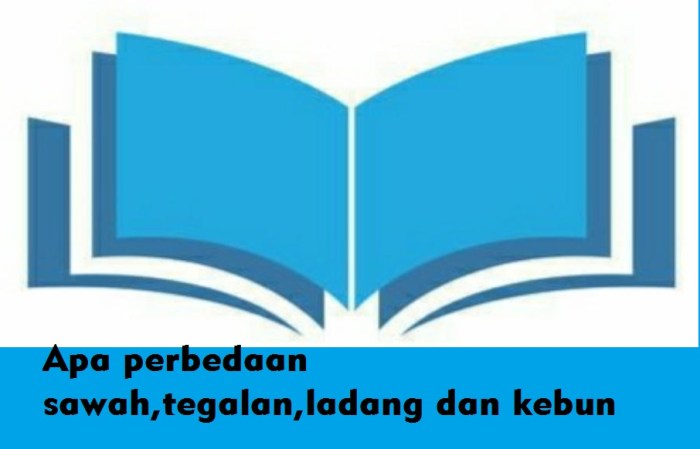 Apa perbedaan
sawah,tegalan,ladang dan kebun